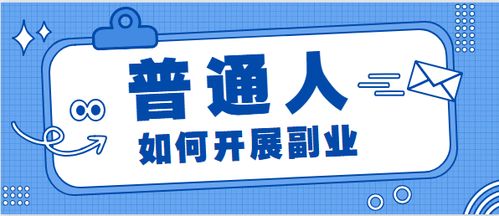 普通人

如何开展副业